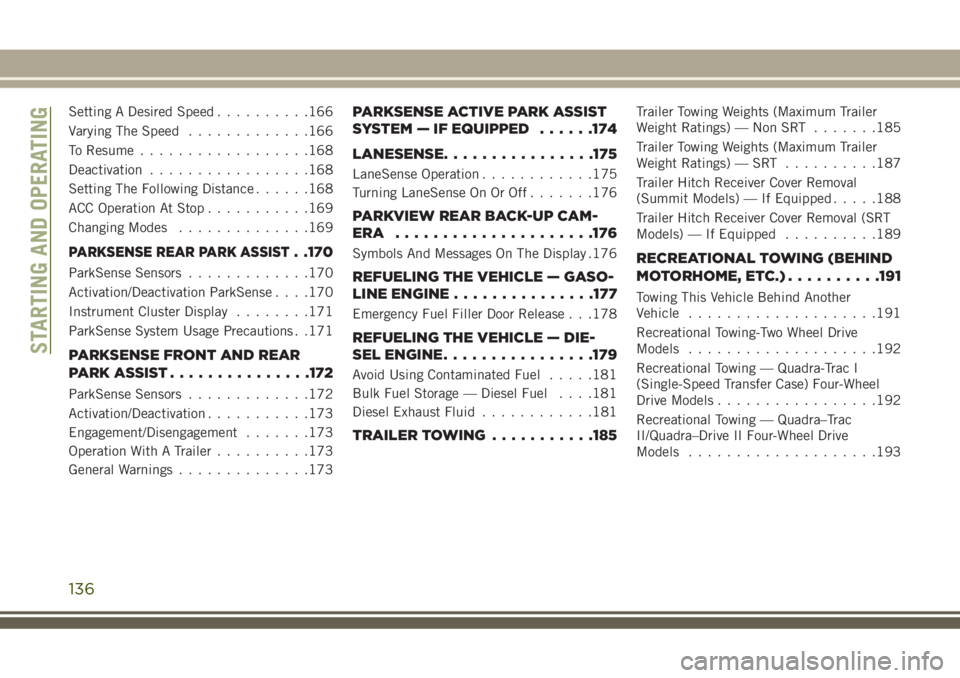 STARTING AND OPERATING

Setting A Desired Speed 166
Varying The Speed 166
To Resume 168
Deactivation 168
Setting The Following Distance 168
ACC Operation At Stop 169
Changing Modes 169

PARKSENSE REAR PARK ASSIST 170
ParkSense Sensors 170
Activation/Deactivation ParkSense 170
Instrument Cluster Display 171
ParkSense System Usage Precautions 171

PARKSENSE FRONT AND REAR PARK ASSIST 172
ParkSense Sensors 172
Activation/Deactivation 173
Engagement/Disengagement 173
Operation With A Trailer 173
General Warnings 173

PARKSENSE ACTIVE PARK ASSIST SYSTEM — IF EQUIPPED 174

LANESENSE 175
LaneSense Operation 175
Turning LaneSense On Or Off 176

PARKVIEW REAR BACK-UP CAMERA 176
Symbols And Messages On The Display 176

REFUELING THE VEHICLE — GASOLINE ENGINE 177
Emergency Fuel Filler Door Release 178

REFUELING THE VEHICLE — DIESEL ENGINE 179
Avoid Using Contaminated Fuel 181
Bulk Fuel Storage — Diesel Fuel 181
Diesel Exhaust Fluid 181

TRAILER TOWING 185
Trailer Towing Weights (Maximum Trailer Weight Ratings) — Non SRT 185
Trailer Towing Weights (Maximum Trailer Weight Ratings) — SRT 187
Trailer Hitch Receiver Cover Removal (Summit Models) — If Equipped 188
Trailer Hitch Receiver Cover Removal (SRT Models) — If Equipped 189

RECREATIONAL TOWING (BEHIND MOTORHOME, ETC.) 191
Towing This Vehicle Behind Another Vehicle 191
Recreational Towing-Two Wheel Drive Models 192
Recreational Towing — Quadra-Trac I (Single-Speed Transfer Case) Four-Wheel Drive Models 192
Recreational Towing — Quadra–Trac II/Quadra–Drive II Four-Wheel Drive Models 193

136

carmanualsonline.info